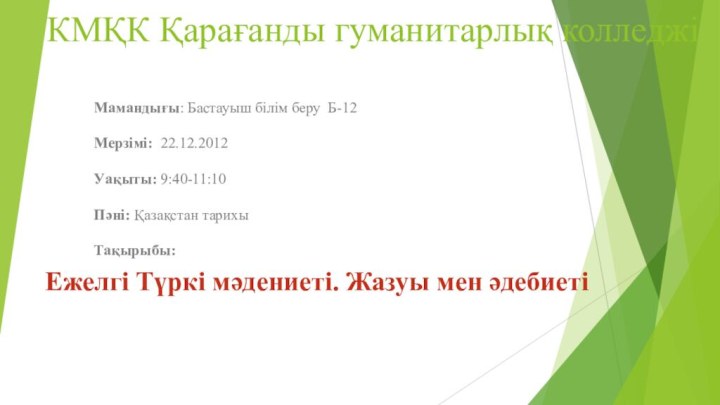 КМҚК Қарағанды гуманитарлық колледжі

Мамандығы: Бастауыш білім беру Б-12

Мерзімі: 22.12.2012

Уақыты: 9:40-11:10

Пәні: Қазақстан тарихы

Тақырыбы:

Ежелгі Түркі мәдениеті. Жазуы мен әдебиеті